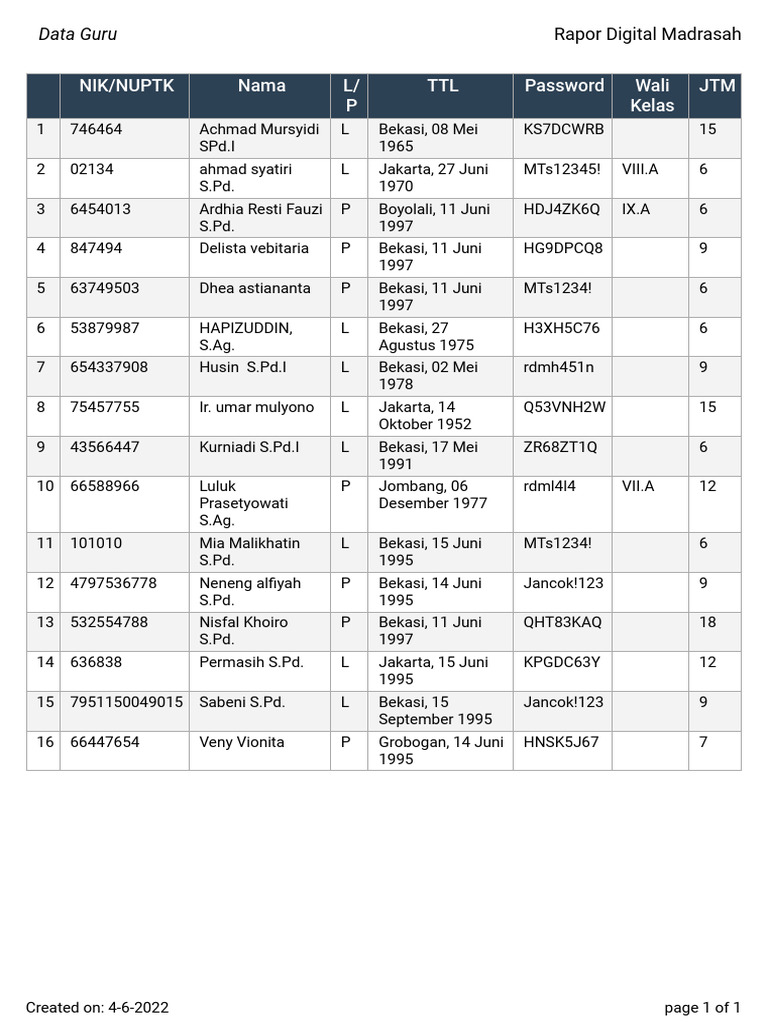 Data Guru

Rapor Digital Madrasah

| | NIK/NUPTK | Nama | L/P | TTL | Password | Wali Kelas | JTM |
|---|---|---|---|---|---|---|---|
| 1 | 746464 | Achmad Mursyidi SPd.I | L | Bekasi, 08 Mei 1965 | KS7DCWRB | | 15 |
| 2 | 02134 | ahmad syatiri S.Pd. | L | Jakarta, 27 Juni 1970 | MTs12345! | VIII.A | 6 |
| 3 | 6454013 | Ardhia Resti Fauzi S.Pd. | P | Boyolali, 11 Juni 1997 | HDJ4ZK6Q | IX.A | 6 |
| 4 | 847494 | Delista vebitaria | P | Bekasi, 11 Juni 1997 | HG9DPCQ8 | | 9 |
| 5 | 63749503 | Dhea astiananta | P | Bekasi, 11 Juni 1997 | MTs1234! | | 6 |
| 6 | 53879987 | HAPIZUDDIN, S.Ag. | L | Bekasi, 27 Agustus 1975 | H3XH5C76 | | 6 |
| 7 | 654337908 | Husin S.Pd.I | L | Bekasi, 02 Mei 1978 | rdmh451n | | 9 |
| 8 | 75457755 | Ir. umar mulyono | L | Jakarta, 14 Oktober 1952 | Q53VNH2W | | 15 |
| 9 | 43566447 | Kurniadi S.Pd.I | L | Bekasi, 17 Mei 1991 | ZR68ZT1Q | | 6 |
| 10 | 66588966 | Luluk Prasetyowati S.Ag. | P | Jombang, 06 Desember 1977 | rdml4l4 | VII.A | 12 |
| 11 | 101010 | Mia Malikhatin S.Pd. | L | Bekasi, 15 Juni 1995 | MTs1234! | | 6 |
| 12 | 4797536778 | Neneng alfiyah S.Pd. | P | Bekasi, 14 Juni 1995 | Jancok!123 | | 9 |
| 13 | 532554788 | Nisfal Khoiro S.Pd. | P | Bekasi, 11 Juni 1997 | QHT83KAQ | | 18 |
| 14 | 636838 | Permasih S.Pd. | L | Jakarta, 15 Juni 1995 | KPGDC63Y | | 12 |
| 15 | 7951150049015 | Sabeni S.Pd. | L | Bekasi, 15 September 1995 | Jancok!123 | | 9 |
| 16 | 66447654 | Veny Vionita | P | Grobogan, 14 Juni 1995 | HNSK5J67 | | 7 |

Created on: 4-6-2022

page 1 of 1